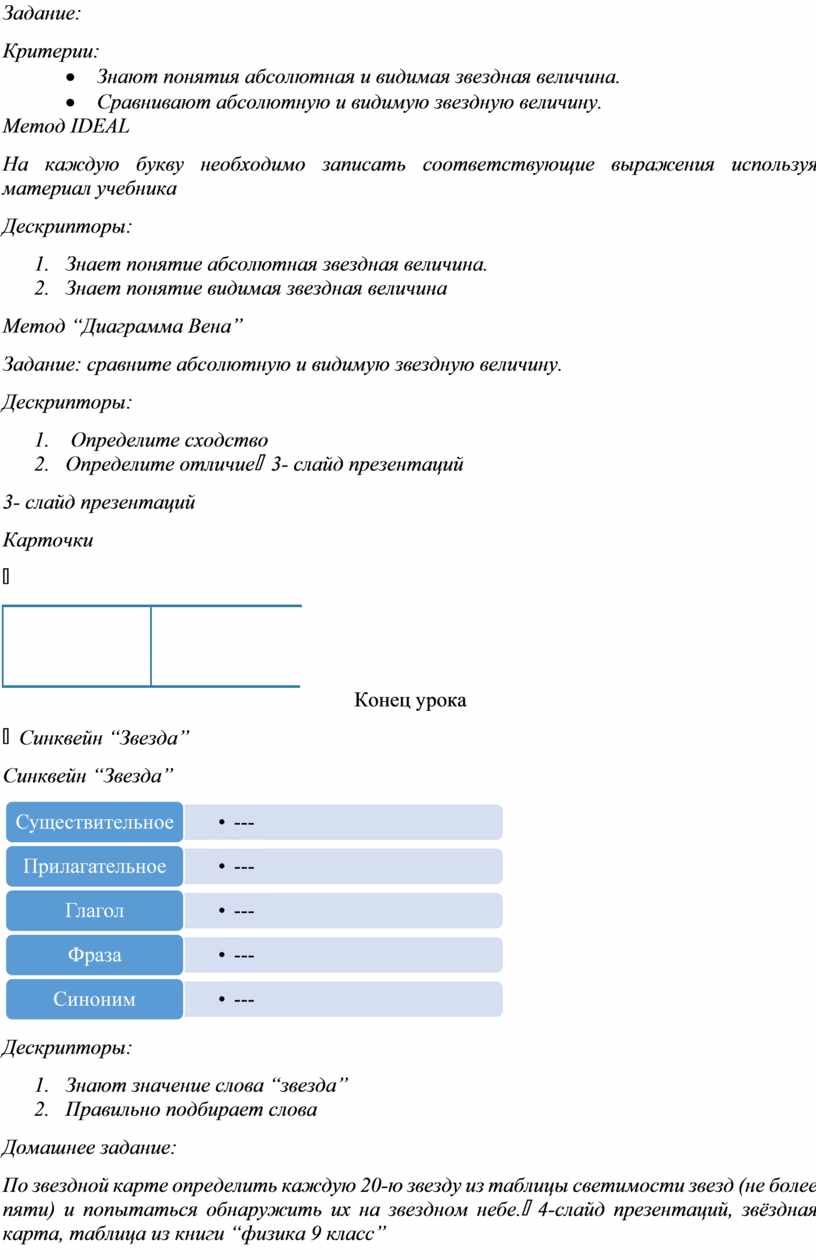 Задание:

Критерии:

• Знают понятия абсолютная и видимая звездная величина.
• Сравнивают абсолютную и видимую звездную величину.

Метод IDEAL

На каждую букву необходимо записать соответствующие выражения используя материал учебника

Дескрипторы:

1. Знает понятие абсолютная звездная величина.
2. Знает понятие видимая звездная величина

Метод "Диаграмма Вена"

Задание: сравните абсолютную и видимую звездную величину.

Дескрипторы:

1. Определите сходство
2. Определите отличие 3- слайд презентаций

3- слайд презентаций

Карточки

Конец урока

Синквейн "Звезда"

Синквейн "Звезда"

Существительное
• ---

Прилагательное
• ---

Глагол
• ---

Фраза
• ---

Синоним
• ---

Дескрипторы:

1. Знают значение слова "звезда"
2. Правильно подбирает слова

Домашнее задание:

По звездной карте определить каждую 20-ю звезду из таблицы светимости звезд (не более пяти) и попытаться обнаружить их на звездном небе. 4-слайд презентаций, звёздная карта, таблица из книги "физика 9 класс"